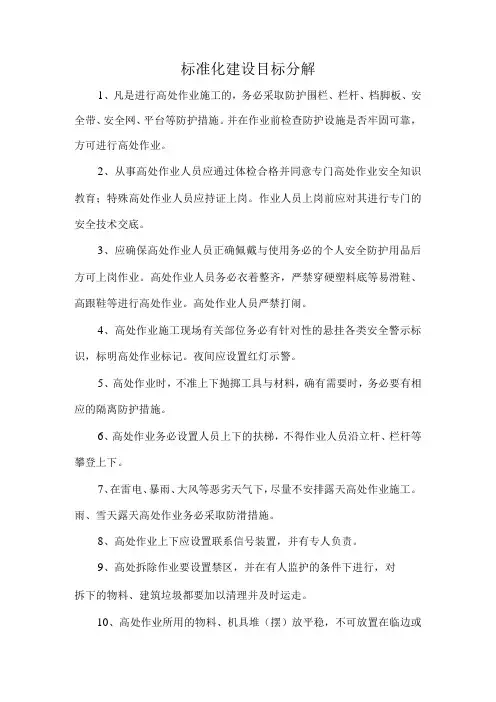 标准化建设目标分解

1、凡是进行高处作业施工的，务必采取防护围栏、栏杆、档脚板、安全带、安全网、平台等防护措施。并在作业前检查防护设施是否牢固可靠，方可进行高处作业。

2、从事高处作业人员应通过体检合格并同意专门高处作业安全知识教育；特殊高处作业人员应持证上岗。作业人员上岗前应对其进行专门的安全技术交底。

3、应确保高处作业人员正确佩戴与使用务必的个人安全防护用品后方可上岗作业。高处作业人员务必衣着整齐，严禁穿硬塑料底等易滑鞋、高跟鞋等进行高处作业。高处作业人员严禁打闹。

4、高处作业施工现场有关部位务必有针对性的悬挂各类安全警示标识，标明高处作业标记。夜间应设置红灯示警。

5、高处作业时，不准上下抛掷工具与材料，确有需要时，务必要有相应的隔离防护措施。

6、高处作业务必设置人员上下的扶梯，不得作业人员沿立杆、栏杆等攀登上下。

7、在雷电、暴雨、大风等恶劣天气下，尽量不安排露天高处作业施工。雨、雪天露天高处作业务必采取防滑措施。

8、高处作业上下应设置联系信号装置，并有专人负责。

9、高处拆除作业要设置禁区，并在有人监护的条件下进行，对拆下的物料、建筑垃圾都要加以清理并及时运走。

10、高处作业所用的物料、机具堆（摆）放平稳，不可放置在临边或